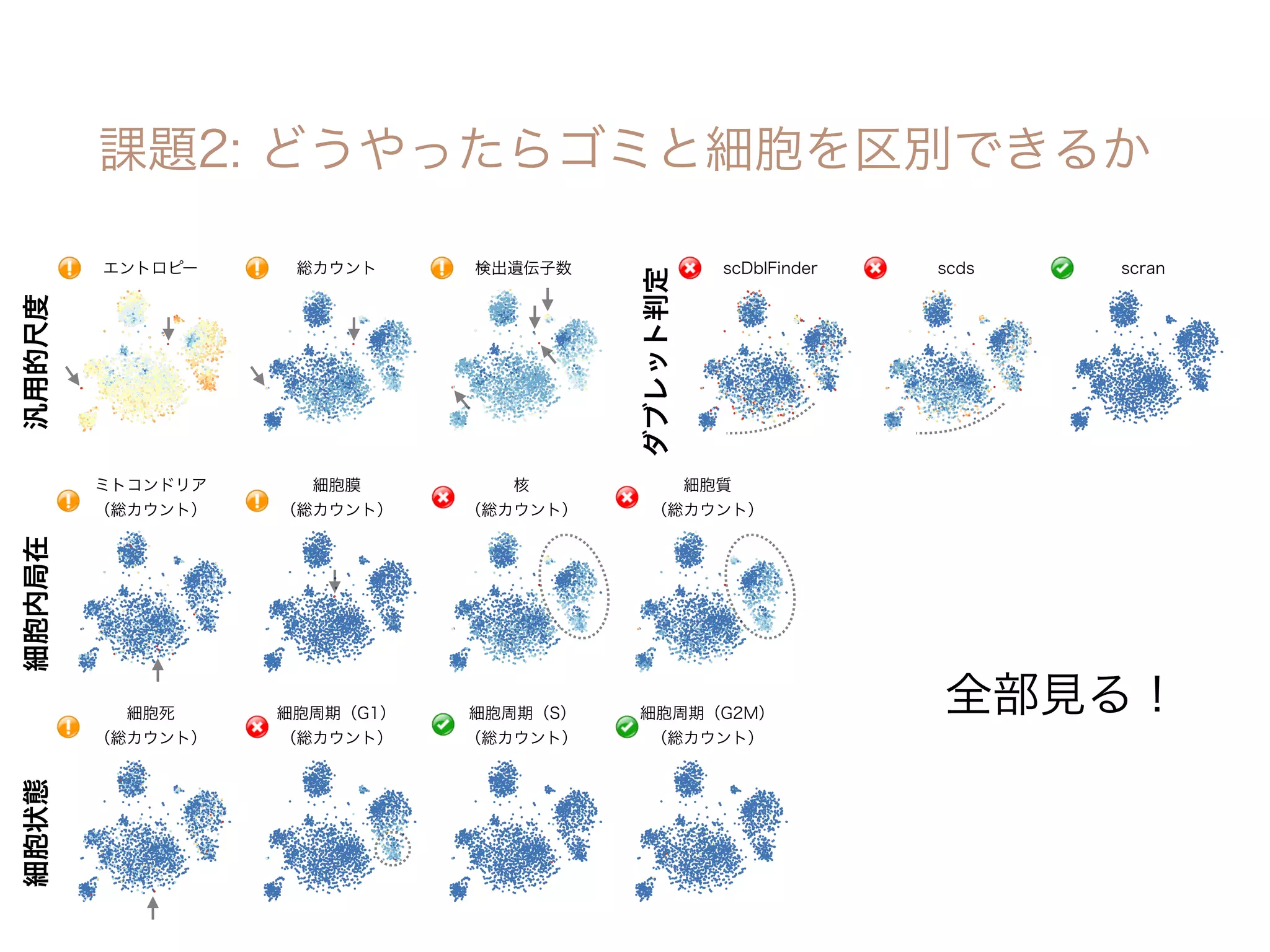 課題2: どうやったらゴミと細胞を区別できるか

汎用的尺度

エントロピー

総カウント

検出遺伝子数

ダブレット判定

scDblFinder

scds

scran

細胞内局在

ミトコンドリア
(総カウント)

細胞膜
(総カウント)

核
(総カウント)

細胞質
(総カウント)

細胞状態

細胞死
(総カウント)

細胞周期(G1)
(総カウント)

細胞周期(S)
(総カウント)

細胞周期(G2M)
(総カウント)

全部見る!